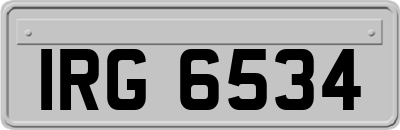 IRG 6534